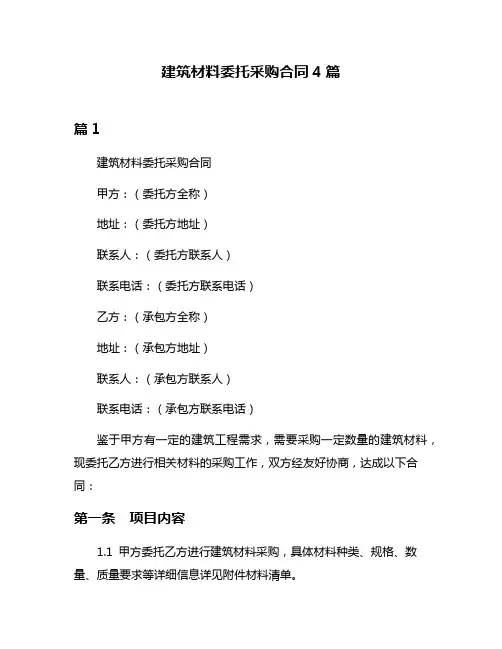 建筑材料委托采购合同 4 篇

篇 1

建筑材料委托采购合同

甲方：（委托方全称）

地址：（委托方地址）

联系人：（委托方联系人）

联系电话：（委托方联系电话）

乙方：（承包方全称）

地址：（承包方地址）

联系人：（承包方联系人）

联系电话：（承包方联系电话）

鉴于甲方有一定的建筑工程需求，需要采购一定数量的建筑材料，现委托乙方进行相关材料的采购工作，双方经友好协商，达成以下合同：

第一条　项目内容

1.1 甲方委托乙方进行建筑材料采购，具体材料种类、规格、数量、质量要求等详细信息详见附件材料清单。